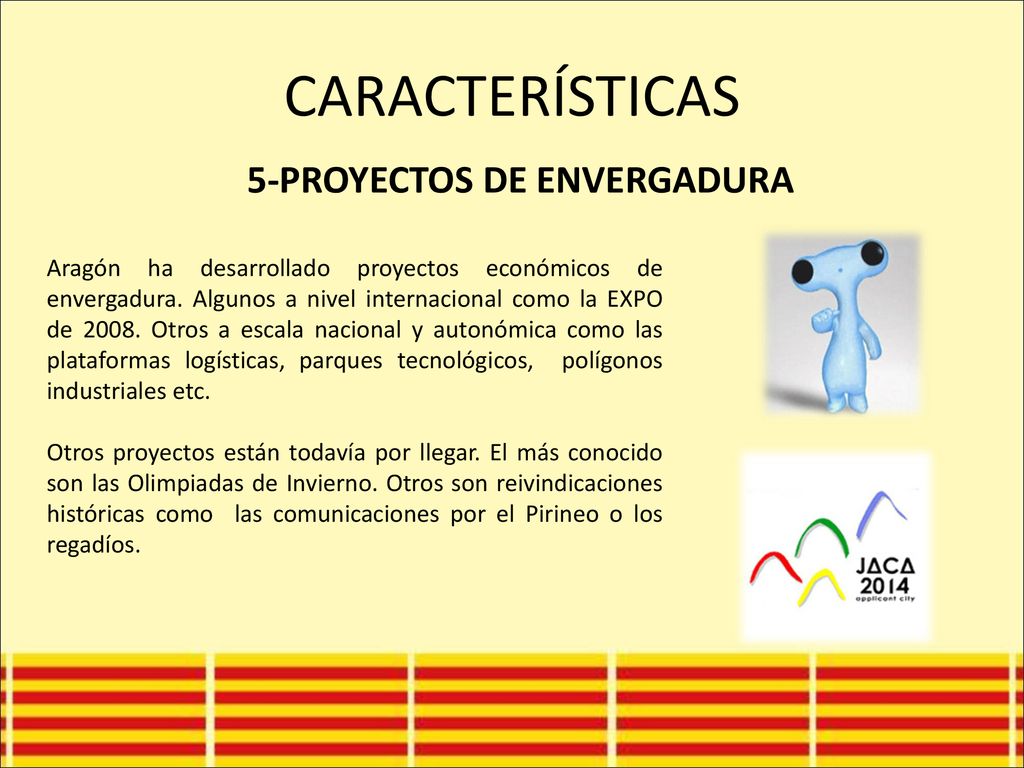 CARACTERÍSTICAS

5-PROYECTOS DE ENVERGADURA

Aragón ha desarrollado proyectos económicos de envergadura. Algunos a nivel internacional como la EXPO de 2008. Otros a escala nacional y autonómica como las plataformas logísticas, parques tecnológicos, polígonos industriales etc.

Otros proyectos están todavía por llegar. El más conocido son las Olimpiadas de Invierno. Otros son reivindicaciones históricas como las comunicaciones por el Pirineo o los regadíos.

JACA 2014
applicant city